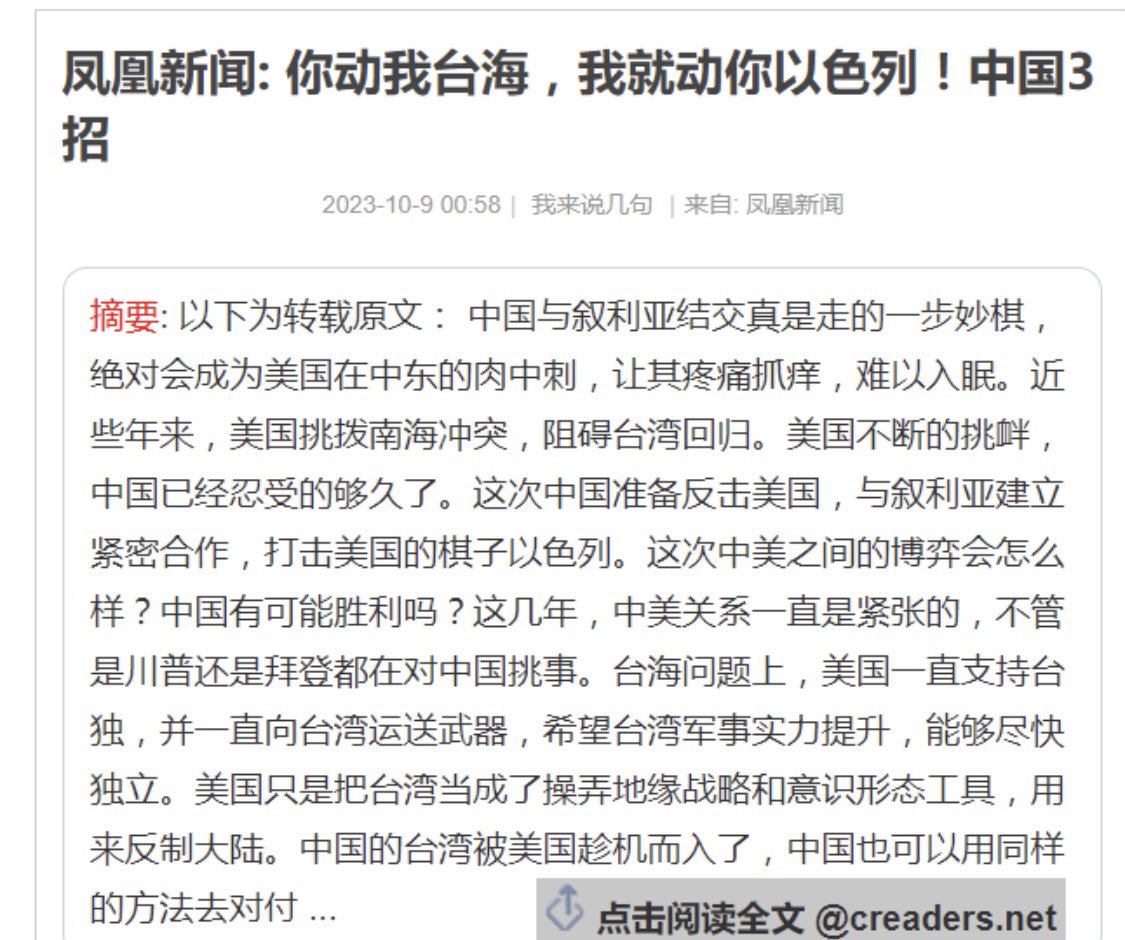 凤凰新闻: 你动我台海，我就动你以色列！中国3招

2023-10-9 00:58 | 我来说几句 | 来自: 凤凰新闻

摘要: 以下为转载原文： 中国与叙利亚结交真是走的一步妙棋，绝对会成为美国在中东的肉中刺，让其疼痛抓痒，难以入眠。近些年来，美国挑拨南海冲突，阻碍台湾回归。美国不断的挑衅，中国已经忍受的够久了。这次中国准备反击美国，与叙利亚建立紧密合作，打击美国的棋子以色列。这次中美之间的博弈会怎么样？中国有可能胜利吗？这几年，中美关系一直是紧张的，不管是川普还是拜登都在对中国挑事。台海问题上，美国一直支持台独，并一直向台湾运送武器，希望台湾军事实力提升，能够尽快独立。美国只是把台湾当成了操弄地缘战略和意识形态工具，用来反制大陆。中国的台湾被美国趁机而入了，中国也可以用同样的方法去对付 ...

点击阅读全文 @creaders.net